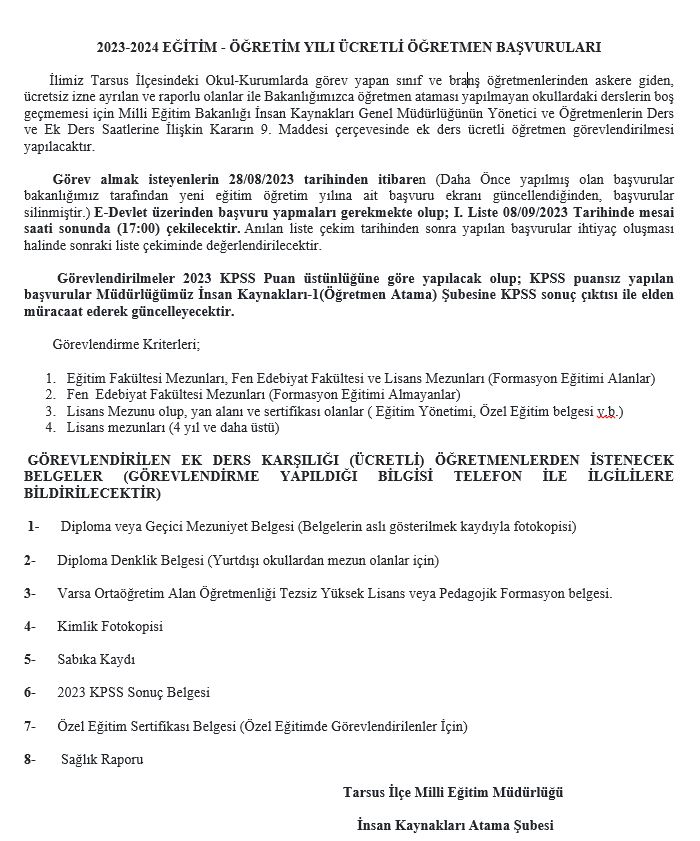 2023-2024 EĞİTİM - ÖĞRETİM YILI ÜCRETLİ ÖĞRETMEN BAŞVURULARI

İlimiz Tarsus İlçesindeki Okul-Kurumlarda görev yapan sınıf ve branş öğretmenlerinden askere giden, ücretsiz izne ayrılan ve raporlu olanlar ile Bakanlığımızca öğretmen ataması yapılmayan okullardaki derslerin boş geçmemesi için Milli Eğitim Bakanlığı İnsan Kaynakları Genel Müdürlüğünün Yönetici ve Öğretmenlerin Ders ve Ek Ders Saatlerine İlişkin Kararın 9. Maddesi çerçevesinde ek ders ücretli öğretmen görevlendirilmesi yapılacaktır.

Görev almak isteyenlerin 28/08/2023 tarihinden itibaren (Daha Önce yapılmış olan başvurular bakanlığımız tarafından yeni eğitim öğretim yılına ait başvuru ekranı güncellendiğinden, başvurular silinmiştir.) E-Devlet üzerinden başvuru yapmaları gerekmekte olup; I. Liste 08/09/2023 Tarihinde mesai saati sonunda (17:00) çekilecektir. Anılan liste çekim tarihinden sonra yapılan başvurular ihtiyaç oluşması halinde sonraki liste çekiminde değerlendirilecektir.

Görevlendirilmeler 2023 KPSS Puan üstünlüğüne göre yapılacak olup; KPSS puansız yapılan başvurular Müdürlüğümüz İnsan Kaynakları-1(Öğretmen Atama) Şubesine KPSS sonuç çıktısı ile elden müracaat ederek güncelleyecektir.

Görevlendirme Kriterleri;

1. Eğitim Fakültesi Mezunları, Fen Edebiyat Fakültesi ve Lisans Mezunları (Formasyon Eğitimi Alanlar)
2. Fen Edebiyat Fakültesi Mezunları (Formasyon Eğitimi Almayanlar)
3. Lisans Mezunu olup, yan alanı ve sertifikası olanlar ( Eğitim Yönetimi, Özel Eğitim belgesi v.b.)
4. Lisans mezunları (4 yıl ve daha üstü)

GÖREVLENDİRİLEN EK DERS KARŞILIĞI (ÜCRETLİ) ÖĞRETMENLERDEN İSTENECEK BELGELER (GÖREVLENDİRME YAPILDIĞI BİLGİSİ TELEFON İLE İLGİLİLERE BİLDİRİLECEKTİR)

1- Diploma veya Geçici Mezuniyet Belgesi (Belgelerin aslı gösterilmek kaydıyla fotokopisi)

2- Diploma Denklik Belgesi (Yurtdışı okullardan mezun olanlar için)

3- Varsa Ortaöğretim Alan Öğretmenliği Tezsiz Yüksek Lisans veya Pedagojik Formasyon belgesi.

4- Kimlik Fotokopisi

5- Sabıka Kaydı

6- 2023 KPSS Sonuç Belgesi

7- Özel Eğitim Sertifikası Belgesi (Özel Eğitimde Görevlendirilenler İçin)

8- Sağlık Raporu

Tarsus İlçe Milli Eğitim Müdürlüğü

İnsan Kaynakları Atama Şubesi